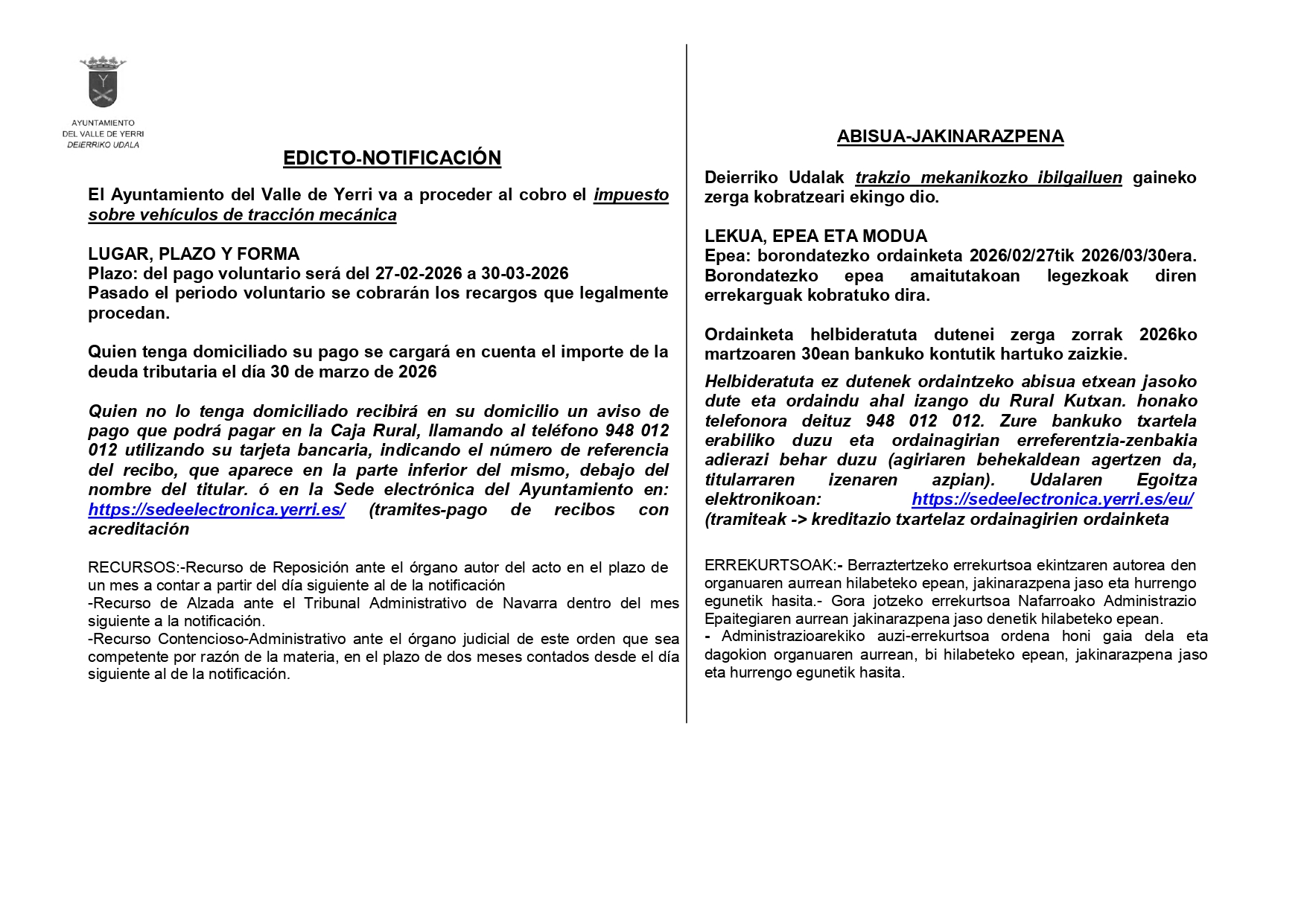 AYUNTAMIENTO
DEL VALLE DE YERRI
DEIERRIKO UDALA

EDICTO-NOTIFICACIÓN

El Ayuntamiento del Valle de Yerri va a proceder al cobro el impuesto sobre vehículos de tracción mecánica

LUGAR, PLAZO Y FORMA
Plazo: del pago voluntario será del 27-02-2026 a 30-03-2026
Pasado el periodo voluntario se cobrarán los recargos que legalmente procedan.

Quien tenga domiciliado su pago se cargará en cuenta el importe de la deuda tributaria el día 30 de marzo de 2026

Quien no lo tenga domiciliado recibirá en su domicilio un aviso de pago que podrá pagar en la Caja Rural, llamando al teléfono 948 012 012 utilizando su tarjeta bancaria, indicando el número de referencia del recibo, que aparece en la parte inferior del mismo, debajo del nombre del titular. ó en la Sede electrónica del Ayuntamiento en: https://sedeelectronica.yerri.es/ (tramites-pago de recibos con acreditación

RECURSOS:-Recurso de Reposición ante el órgano autor del acto en el plazo de un mes a contar a partir del día siguiente al de la notificación
-Recurso de Alzada ante el Tribunal Administrativo de Navarra dentro del mes siguiente a la notificación.
-Recurso Contencioso-Administrativo ante el órgano judicial de este orden que sea competente por razón de la materia, en el plazo de dos meses contados desde el día siguiente al de la notificación.

ABISUA-JAKINARAZPENA

Deierriko Udalak trakzio mekanikozko ibilgailuen gaineko zerga kobratzeari ekingo dio.

LEKUA, EPEA ETA MODUA
Epea: borondatezko ordainketa 2026/02/27tik 2026/03/30era. Borondatezko epea amaitutakoan legezkoak diren errekarguak kobratuko dira.

Ordainketa helbideratuta dutenei zerga zorrak 2026ko martzoaren 30ean bankuko kontutik hartuko zaizkie.

Helbideratuta ez dutenek ordaintzeko abisua etxean jasoko dute eta ordaindu ahal izango du Rural Kutxan. honako telefonora deituz 948 012 012. Zure bankuko txartela erabiliko duzu eta ordainagirian erreferentzia-zenbakia adierazi behar duzu (agiriaren behekaldean agertzen da, titularraren izenaren azpian). Udalaren Egoitza elektronikoan: https://sedeelectronica.yerri.es/eu/ (tramiteak -> kreditazio txartelaz ordainagirien ordainketa

ERREKURTSOAK:- Berraztertzeko errekurtsoa ekintzaren autorea den organuaren aurrean hilabeteko epean, jakinarazpena jaso eta hurrengo egunetik hasita.- Gora jotzeko errekurtsoa Nafarroako Administrazio Epaitegiaren aurrean jakinarazpena jaso denetik hilabeteko epean.
- Administrazioarekiko auzi-errekurtsoa ordena honi gaia dela eta dagokion organuaren aurrean, bi hilabeteko epean, jakinarazpena jaso eta hurrengo egunetik hasita.